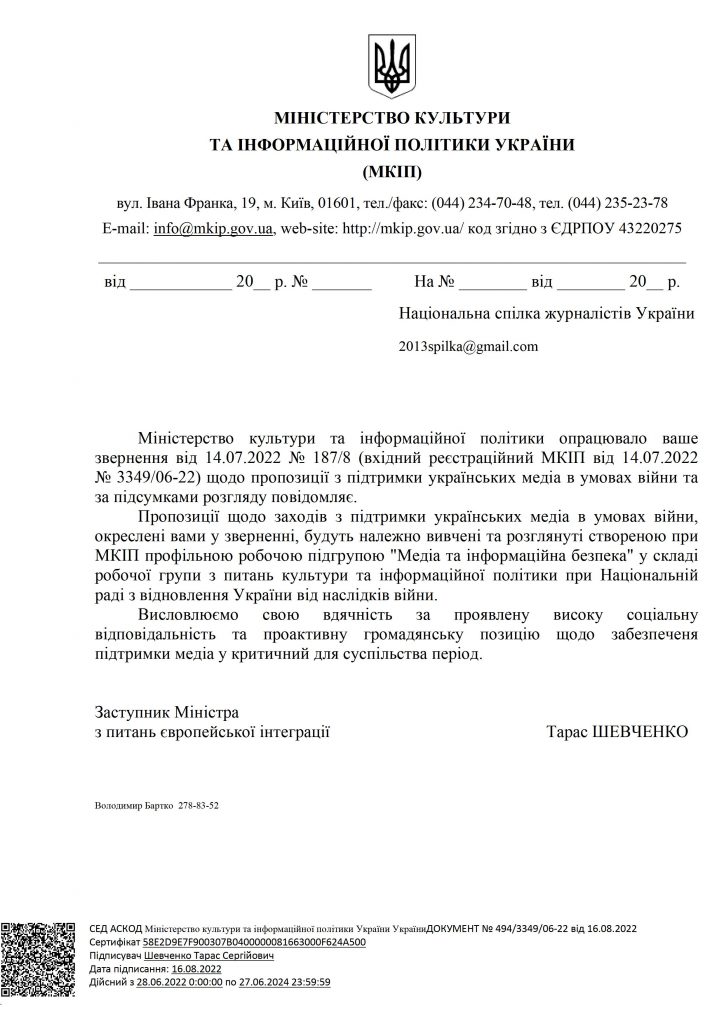 МІНІСТЕРСТВО КУЛЬТУРИ
ТА ІНФОРМАЦІЙНОЇ ПОЛІТИКИ УКРАЇНИ
(МКІП)

вул. Івана Франка, 19, м. Київ, 01601, тел./факс: (044) 234-70-48, тел. (044) 235-23-78
E-mail: info@mkip.gov.ua, web-site: http://mkip.gov.ua/ код згідно з ЄДРПОУ 43220275

від ____________ 20__ р. № _______ На № ________ від ________ 20__ р.

Національна спілка журналістів України

2013spilka@gmail.com

Міністерство культури та інформаційної політики опрацювало ваше звернення від 14.07.2022 № 187/8 (вхідний реєстраційний МКІП від 14.07.2022 № 3349/06-22) щодо пропозиції з підтримки українських медіа в умовах війни та за підсумками розгляду повідомляє.

Пропозиції щодо заходів з підтримки українських медіа в умовах війни, окреслені вами у зверненні, будуть належно вивчені та розглянуті створеною при МКІП профільною робочою підгрупою "Медіа та інформаційна безпека" у складі робочої групи з питань культури та інформаційної політики при Національній раді з відновлення України від наслідків війни.

Висловлюємо свою вдячність за проявлену високу соціальну відповідальність та проактивну громадянську позицію щодо забезпечення підтримки медіа у критичний для суспільства період.

Заступник Міністра
з питань європейської інтеграції Тарас ШЕВЧЕНКО

Володимир Бартко 278-83-52

СЕД АСКОД Міністерство культури та інформаційної політики України УкраїниДОКУМЕНТ № 494/3349/06-22 від 16.08.2022
Сертифікат 58E2D9E7F900307B0400000081663000F624A500
Підписувач Шевченко Тарас Сергійович
Дата підписання: 16.08.2022
Дійсний з 28.06.2022 0:00:00 по 27.06.2024 23:59:59